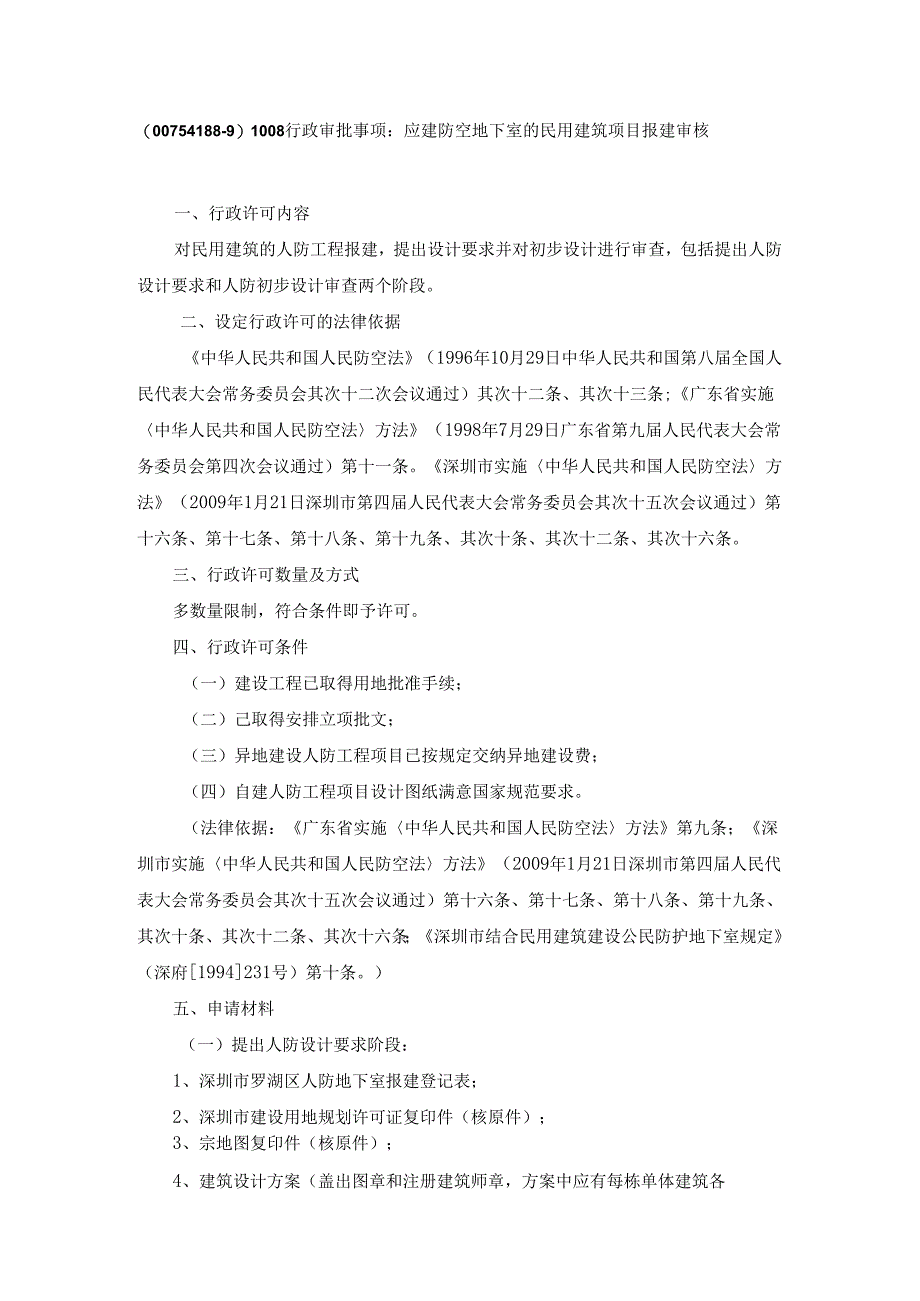 （00754188-9）1008行政审批事项：应建防空地下室的民用建筑项目报建审核

一、行政许可内容

对民用建筑的人防工程报建，提出设计要求并对初步设计进行审查，包括提出人防设计要求和人防初步设计审查两个阶段。

二、设定行政许可的法律依据

《中华人民共和国人民防空法》（1996年10月29日中华人民共和国第八届全国人民代表大会常务委员会其次十二次会议通过）其次十二条、其次十三条；《广东省实施〈中华人民共和国人民防空法〉方法》（1998年7月29日广东省第九届人民代表大会常务委员会第四次会议通过）第十一条。《深圳市实施〈中华人民共和国人民防空法〉方法》（2009年1月21日深圳市第四届人民代表大会常务委员会其次十五次会议通过）第十六条、第十七条、第十八条、第十九条、其次十条、其次十二条、其次十六条。

三、行政许可数量及方式

多数量限制，符合条件即予许可。

四、行政许可条件

（一）建设工程已取得用地批准手续；

（二）已取得安排立项批文；

（三）异地建设人防工程项目已按规定交纳异地建设费；

（四）自建人防工程项目设计图纸满意国家规范要求。

（法律依据：《广东省实施〈中华人民共和国人民防空法〉方法》第九条；《深圳市实施〈中华人民共和国人民防空法〉方法》（2009年1月21日深圳市第四届人民代表大会常务委员会其次十五次会议通过）第十六条、第十七条、第十八条、第十九条、其次十条、其次十二条、其次十六条；《深圳市结合民用建筑建设公民防护地下室规定》（深府[1994]231号）第十条。）

五、申请材料

（一）提出人防设计要求阶段：

1、深圳市罗湖区人防地下室报建登记表；

2、深圳市建设用地规划许可证复印件（核原件）；

3、宗地图复印件（核原件）；

4、建筑设计方案（盖出图章和注册建筑师章，方案中应有每栋单体建筑各